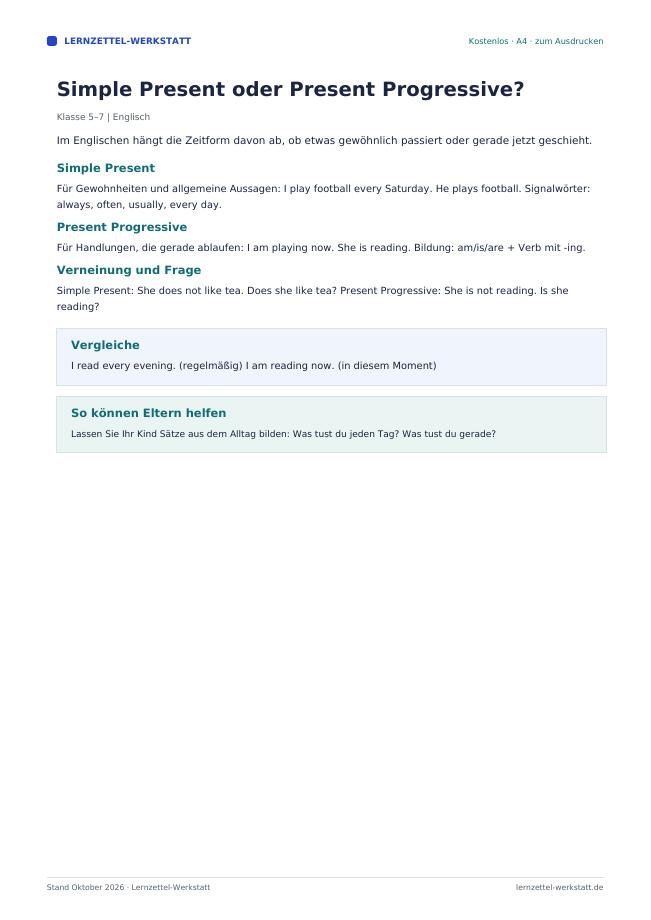 LERNZETTEL-WERKSTATT

Kostenlos · A4 · zum Ausdrucken

Simple Present oder Present Progressive?

Klasse 5–7 | Englisch

Im Englischen hängt die Zeitform davon ab, ob etwas gewöhnlich passiert oder gerade jetzt geschieht.

Simple Present

Für Gewohnheiten und allgemeine Aussagen: I play football every Saturday. He plays football. Signalwörter: always, often, usually, every day.

Present Progressive

Für Handlungen, die gerade ablaufen: I am playing now. She is reading. Bildung: am/is/are + Verb mit -ing.

Verneinung und Frage

Simple Present: She does not like tea. Does she like tea? Present Progressive: She is not reading. Is she reading?

Vergleiche

I read every evening. (regelmäßig) I am reading now. (in diesem Moment)

So können Eltern helfen

Lassen Sie Ihr Kind Sätze aus dem Alltag bilden: Was tust du jeden Tag? Was tust du gerade?

Stand Oktober 2026 · Lernzettel-Werkstatt

lernzettel-werkstatt.de